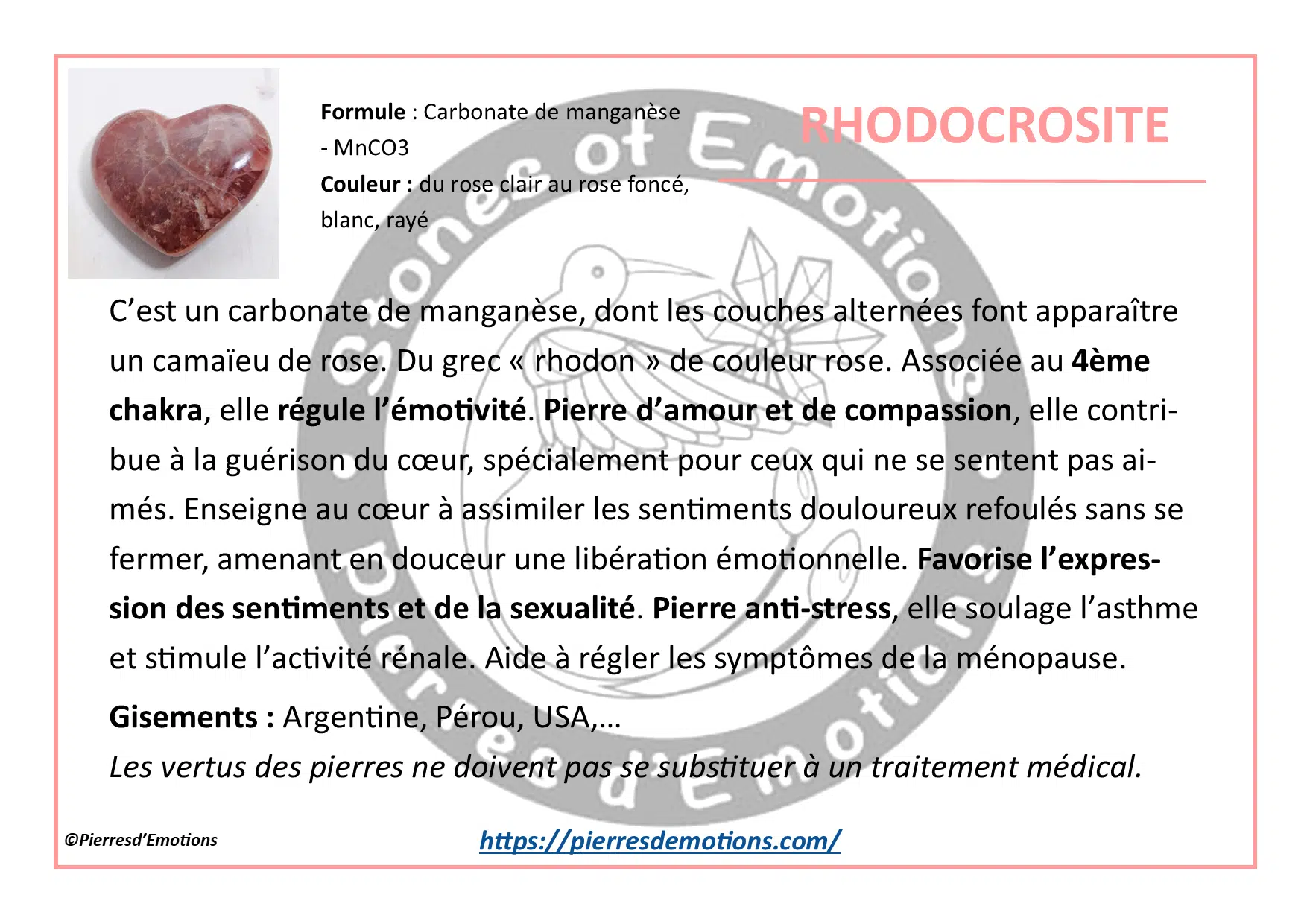 Formule : Carbonate de manganèse - MnCO3

Couleur : du rose clair au rose foncé, blanc, rayé

RHODOCROSITE

C'est un carbonate de manganèse, dont les couches alternées font apparaître un camaïeu de rose. Du grec « rhodon » de couleur rose. Associée au 4ème chakra, elle régule l'émotivité. Pierre d'amour et de compassion, elle contribue à la guérison du cœur, spécialement pour ceux qui ne se sentent pas aimés. Enseigne au cœur à assimiler les sentiments douloureux refoulés sans se fermer, amenant en douceur une libération émotionnelle. Favorise l'expression des sentiments et de la sexualité. Pierre anti-stress, elle soulage l'asthme et stimule l'activité rénale. Aide à régler les symptômes de la ménopause.

Gisements : Argentine, Pérou, USA,…

Les vertus des pierres ne doivent pas se substituer à un traitement médical.

©Pierresd'Emotions

https://pierresdemotions.com/

Stones of Emotions Pierres d'Emotions